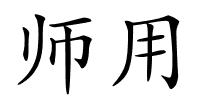 师用